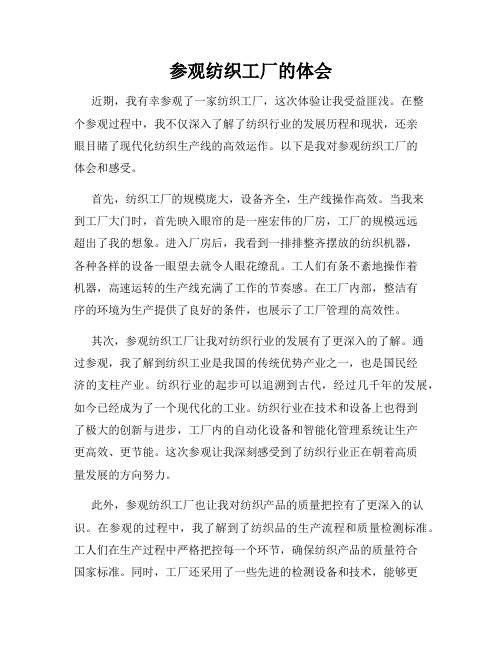 参观纺织工厂的体会

近期，我有幸参观了一家纺织工厂，这次体验让我受益匪浅。在整个参观过程中，我不仅深入了解了纺织行业的发展历程和现状，还亲眼目睹了现代化纺织生产线的高效运作。以下是我对参观纺织工厂的体会和感受。

首先，纺织工厂的规模庞大，设备齐全，生产线操作高效。当我来到工厂大门时，首先映入眼帘的是一座宏伟的厂房，工厂的规模远远超出了我的想象。进入厂房后，我看到一排排整齐摆放的纺织机器，各种各样的设备一眼望去就令人眼花缭乱。工人们有条不紊地操作着机器，高速运转的生产线充满了工作的节奏感。在工厂内部，整洁有序的环境为生产提供了良好的条件，也展示了工厂管理的高效性。

其次，参观纺织工厂让我对纺织行业的发展有了更深入的了解。通过参观，我了解到纺织工业是我国的传统优势产业之一，也是国民经济的支柱产业。纺织行业的起步可以追溯到古代，经过几千年的发展，如今已经成为了一个现代化的工业。纺织行业在技术和设备上也得到了极大的创新与进步，工厂内的自动化设备和智能化管理系统让生产更高效、更节能。这次参观让我深刻感受到了纺织行业正在朝着高质量发展的方向努力。

此外，参观纺织工厂也让我对纺织产品的质量把控有了更深入的认识。在参观的过程中，我了解到了纺织品的生产流程和质量检测标准。工人们在生产过程中严格把控每一个环节，确保纺织产品的质量符合国家标准。同时，工厂还采用了一些先进的检测设备和技术，能够更